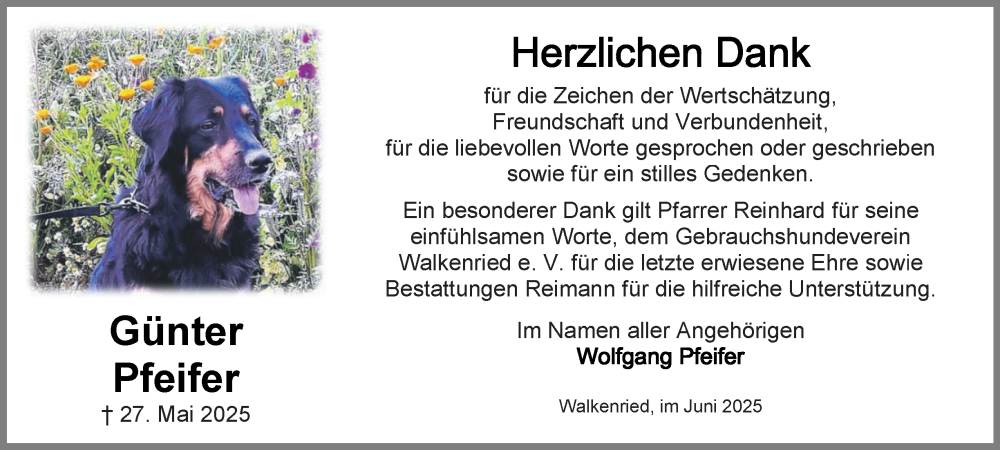 Günter
Pfeifer
† 27. Mai 2025

Herzlichen Dank

für die Zeichen der Wertschätzung, Freundschaft und Verbundenheit, für die liebevollen Worte gesprochen oder geschrieben sowie für ein stilles Gedenken.

Ein besonderer Dank gilt Pfarrer Reinhard für seine einfühlsamen Worte, dem Gebrauchshundeverein Walkenried e. V. für die letzte erwiesene Ehre sowie Bestattungen Reimann für die hilfreiche Unterstützung.

Im Namen aller Angehörigen
Wolfgang Pfeifer

Walkenried, im Juni 2025